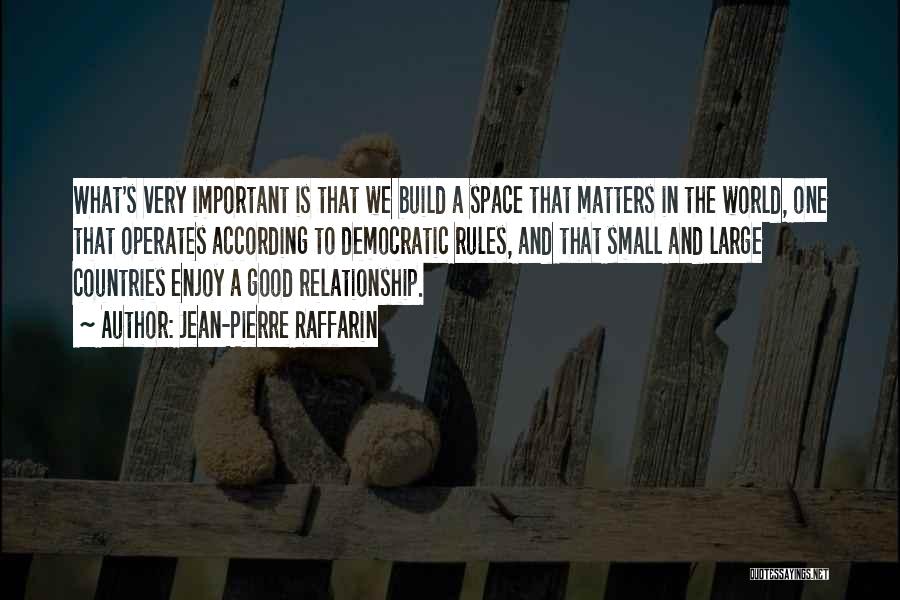 WHAT'S VERY IMPORTANT IS THAT WE BUILD A SPACE THAT MATTERS IN THE WORLD, ONE THAT OPERATES ACCORDING TO DEMOCRATIC RULES, AND THAT SMALL AND LARGE COUNTRIES ENJOY A GOOD RELATIONSHIP.

~ AUTHOR: JEAN-PIERRE RAFFARIN

QUOTESSAYINGS.NET